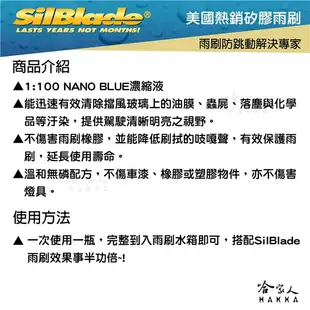 SilBlade®
LASTS YEARS NOT MONTHS!

美國熱銷矽膠雨刷

雨刷防跳動解決專家

商品介紹

▲1:100 NANO BLUE濃縮液

▲能迅速有效清除擋風玻璃上的油膜、蟲屍、落塵與化學品等汙染，提供駕駛清晰明亮之視野。

▲不傷害雨刷橡膠，並能降低刷拭的吱嘎聲，有效保護雨刷，延長使用壽命。

▲溫和無磷配方，不傷車漆、橡膠或塑膠物件，亦不傷害燈具。

使用方法

▲ 一次使用一瓶，完整到入雨刷水箱即可，搭配SilBlade雨刷效果事半功倍~!

哈家人
HAKKA